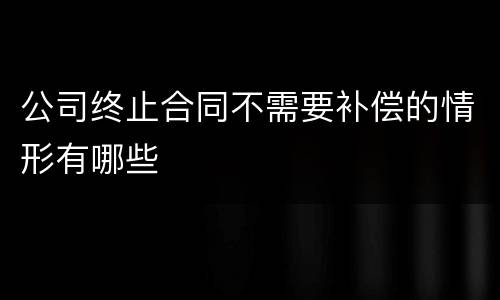 公司终止合同不需要补偿的情形有哪些